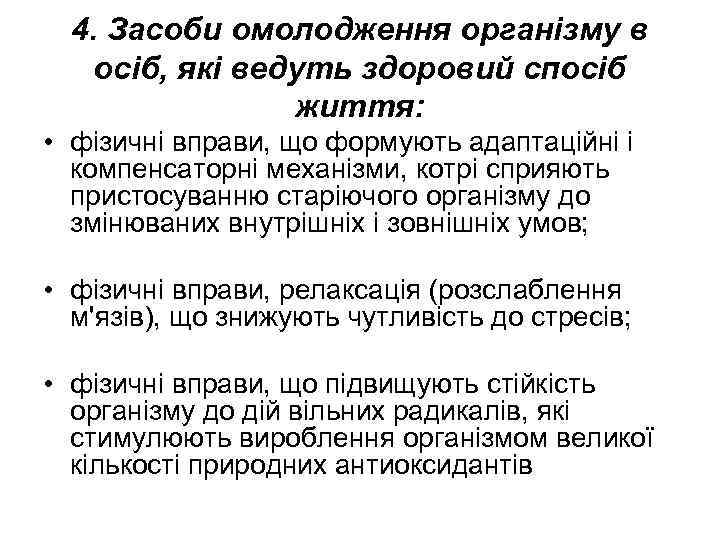 4. Засоби омолодження організму в осіб, які ведуть здоровий спосіб життя:

• фізичні вправи, що формують адаптаційні і компенсаторні механізми, котрі сприяють пристосуванню старіючого організму до змінюваних внутрішніх і зовнішніх умов;

• фізичні вправи, релаксація (розслаблення м'язів), що знижують чутливість до стресів;

• фізичні вправи, що підвищують стійкість організму до дій вільних радикалів, які стимулюють вироблення організмом великої кількості природних антиоксидантів